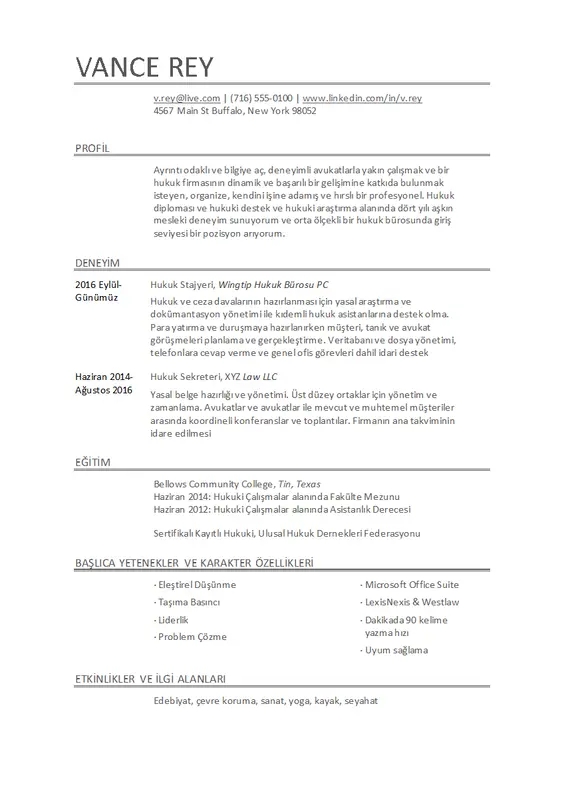 VANCE REY

v.rey@live.com | (716) 555-0100 | www.linkedin.com/in/v.rey
4567 Main St Buffalo, New York 98052

PROFİL

Ayrıntı odaklı ve bilgiye aç, deneyimli avukatlarla yakın çalışmak ve bir hukuk firmasının dinamik ve başarılı bir gelişimine katkıda bulunmak isteyen, organize, kendini işine adamış ve hırslı bir profesyonel. Hukuk diploması ve hukuki destek ve hukuki araştırma alanında dört yılı aşkın mesleki deneyim sunuyorum ve orta ölçekli bir hukuk bürosunda giriş seviyesi bir pozisyon arıyorum.

DENEYİM

2016 Eylül-Günümüz

Hukuk Stajyeri, Wingtip Hukuk Bürosu PC

Hukuk ve ceza davalarının hazırlanması için yasal araştırma ve dokümantasyon yönetimi ile kıdemli hukuk asistanlarına destek olma. Para yatırma ve duruşmaya hazırlanırken müşteri, tanık ve avukat görüşmeleri planlama ve gerçekleştirme. Veritabanı ve dosya yönetimi, telefonlara cevap verme ve genel ofis görevleri dahil idari destek

Haziran 2014-Ağustos 2016

Hukuk Sekreteri, XYZ Law LLC

Yasal belge hazırlığı ve yönetimi. Üst düzey ortaklar için yönetim ve zamanlama. Avukatlar ve avukatlar ile mevcut ve muhtemel müşteriler arasında koordineli konferanslar ve toplantılar. Firmanın ana takviminin idare edilmesi

EĞİTİM

Bellows Community College, Tin, Texas
Haziran 2014: Hukuki Çalışmalar alanında Fakülte Mezunu
Haziran 2012: Hukuki Çalışmalar alanında Asistanlık Derecesi

Sertifikalı Kayıtlı Hukuki, Ulusal Hukuk Dernekleri Federasyonu

BAŞLICA YETENEKLER VE KARAKTER ÖZELLİKLERİ

· Eleştirel Düşünme
· Taşıma Basıncı
· Liderlik
· Problem Çözme

· Microsoft Office Suite
· LexisNexis & Westlaw
· Dakikada 90 kelime yazma hızı
· Uyum sağlama

ETKİNLİKLER VE İLGİ ALANLARI

Edebiyat, çevre koruma, sanat, yoga, kayak, seyahat